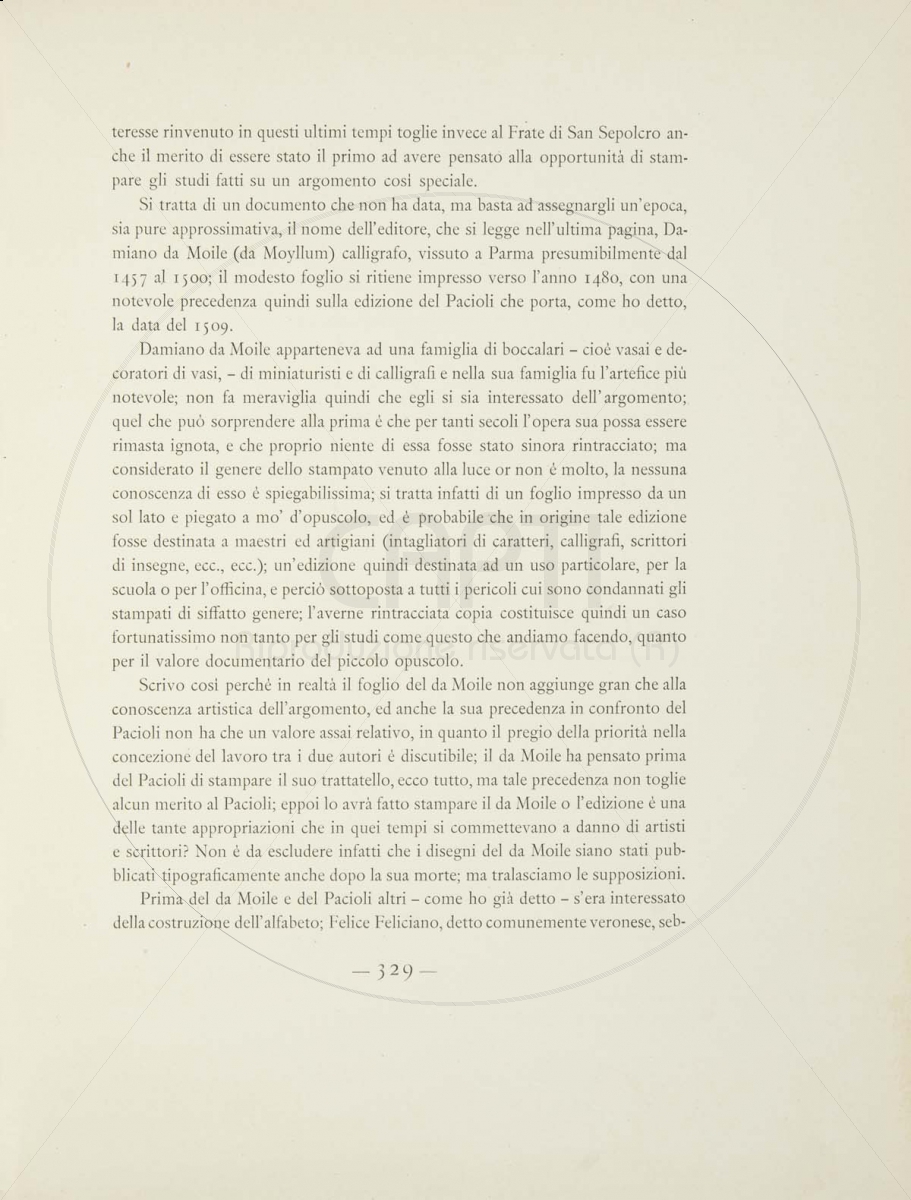 teresse rinvenuto in questi ultimi tempi toglie invece al Frate di San Sepolcro anche il merito di essere stato il primo ad avere pensato alla opportunità di stampare gli studi fatti su un argomento così speciale.

Si tratta di un documento che non ha data, ma basta ad assegnargli un'epoca, sia pure approssimativa, il nome dell'editore, che si legge nell'ultima pagina, Damiano da Moile (da Moyllum) calligrafo, vissuto a Parma presumibilmente dal 1457 al 1500; il modesto foglio si ritiene impresso verso l'anno 1480, con una notevole precedenza quindi sulla edizione del Pacioli che porta, come ho detto, la data del 1509.

Damiano da Moile apparteneva ad una famiglia di boccalari – cioè vasai e decoratori di vasi, – di miniaturisti e di calligrafi e nella sua famiglia fu l'artefice più notevole; non fa meraviglia quindi che egli si sia interessato dell'argomento; quel che può sorprendere alla prima è che per tanti secoli l'opera sua possa essere rimasta ignota, e che proprio niente di essa fosse stato sinora rintracciato; ma considerato il genere dello stampato venuto alla luce or non è molto, la nessuna conoscenza di esso è spiegabilissima; si tratta infatti di un foglio impresso da un sol lato e piegato a mo' d'opuscolo, ed è probabile che in origine tale edizione fosse destinata a maestri ed artigiani (intagliatori di caratteri, calligrafi, scrittori di insegne, ecc., ecc.); un'edizione quindi destinata ad un uso particolare, per la scuola o per l'officina, e perciò sottoposta a tutti i pericoli cui sono condannati gli stampati di siffatto genere; l'averne rintracciata copia costituisce quindi un caso fortunatissimo non tanto per gli studi come questo che andiamo facendo, quanto per il valore documentario del piccolo opuscolo.

Scrivo così perchè in realtà il foglio del da Moile non aggiunge gran che alla conoscenza artistica dell'argomento, ed anche la sua precedenza in confronto del Pacioli non ha che un valore assai relativo, in quanto il pregio della priorità nella concezione del lavoro tra i due autori è discutibile; il da Moile ha pensato prima del Pacioli di stampare il suo trattatello, ecco tutto, ma tale precedenza non toglie alcun merito al Pacioli; eppoi lo avrà fatto stampare il da Moile o l'edizione è una delle tante appropriazioni che in quei tempi si commettevano a danno di artisti e scrittori? Non è da escludere infatti che i disegni del da Moile siano stati pubblicati tipograficamente anche dopo la sua morte; ma tralasciamo le supposizioni.

Prima del da Moile e del Pacioli altri – come ho già detto – s'era interessato della costruzione dell'alfabeto; Felice Feliciano, detto comunemente veronese, seb-

— 329 —